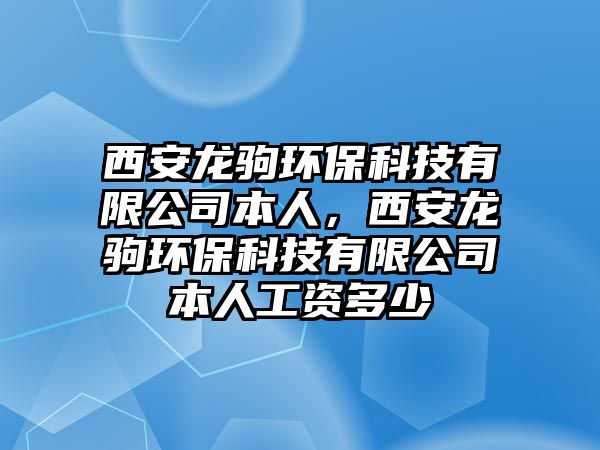 西安龙驹环保科技有限公司本人，西安龙驹环保科技有限公司本人工资多少